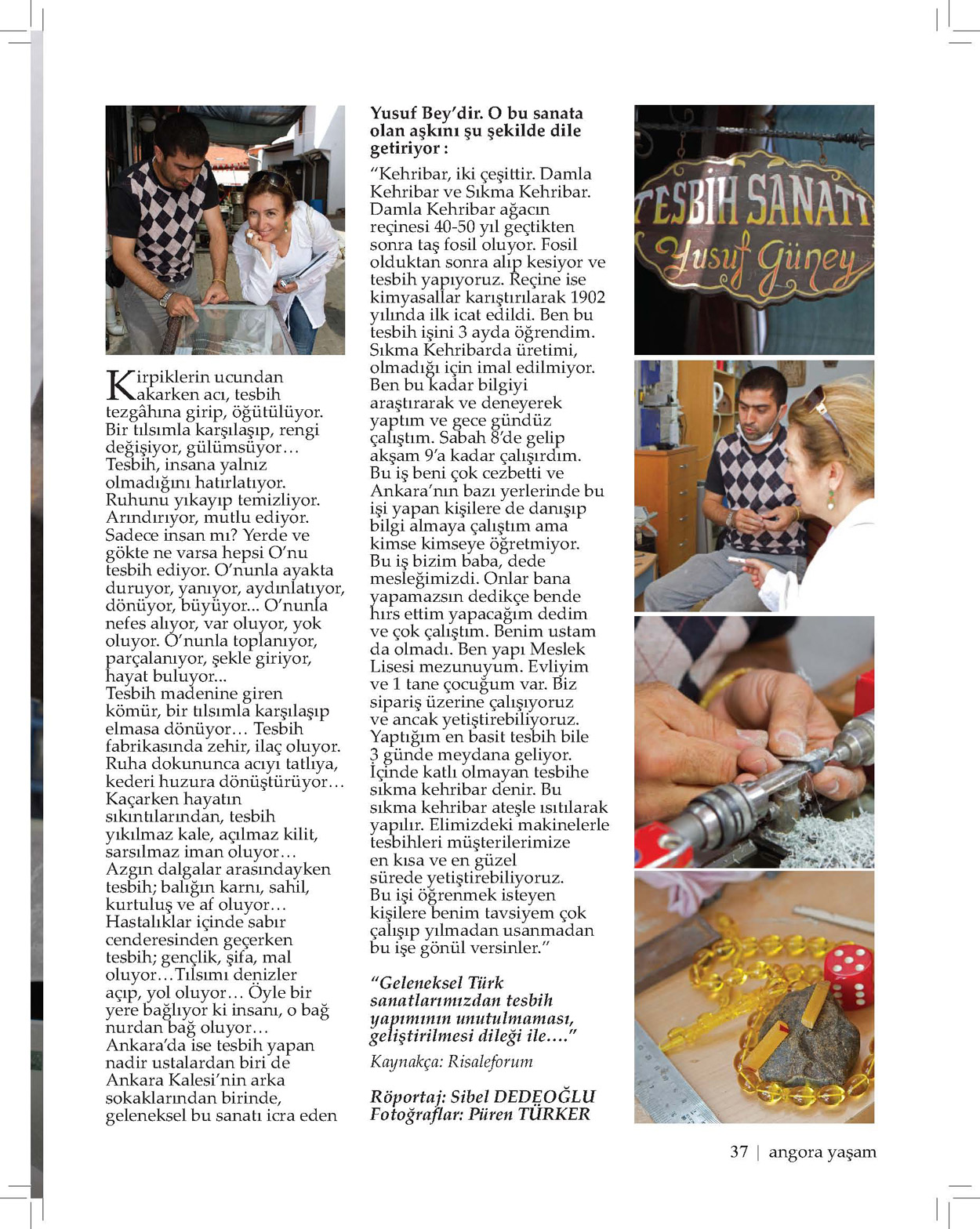 Kirpiklerin ucundan akarken acı, tesbih tezgâhına girip, öğütülüyor. Bir tılsımla karşılaşıp, rengi değişiyor, gülümsüyor… Tesbih, insana yalnız olmadığını hatırlatıyor. Ruhunu yıkayıp temizliyor. Arındırıyor, mutlu ediyor. Sadece insan mı? Yerde ve gökte ne varsa hepsi O'nu tesbih ediyor. O'nunla ayakta duruyor, yanıyor, aydınlatıyor, dönüyor, büyüyor... O'nunla nefes alıyor, var oluyor, yok oluyor. O'nunla toplanıyor, parçalanıyor, şekle giriyor, hayat buluyor...
Tesbih madenine giren kömür, bir tılsımla karşılaşıp elmasa dönüyor… Tesbih fabrikasında zehir, ilaç oluyor. Ruha dokununca acıyı tatlıya, kederi huzura dönüştürüyor… Kaçarken hayatın sıkıntılarından, tesbih yıkılmaz kale, açılmaz kilit, sarsılmaz iman oluyor… Azgın dalgalar arasındayken tesbih; balığın karnı, sahil, kurtuluş ve af oluyor… Hastalıklar içinde sabır cenderesinden geçerken tesbih; gençlik, şifa, mal oluyor…Tılsımı denizler açıp, yol oluyor… Öyle bir yere bağlıyor ki insanı, o bağ nurdan bağ oluyor… Ankara'da ise tesbih yapan nadir ustalardan biri de Ankara Kalesi'nin arka sokaklarından birinde, geleneksel bu sanatı icra eden Yusuf Bey'dir. O bu sanata olan aşkını şu şekilde dile getiriyor :

"Kehribar, iki çeşittir. Damla Kehribar ve Sıkma Kehribar. Damla Kehribar ağacın reçinesi 40-50 yıl geçtikten sonra taş fosil oluyor. Fosil olduktan sonra alıp kesiyor ve tesbih yapıyoruz. Reçine ise kimyasallar karıştırılarak 1902 yılında ilk icat edildi. Ben bu tesbih işini 3 ayda öğrendim. Sıkma Kehribarda üretimi, olmadığı için imal edilmiyor. Ben bu kadar bilgiyi araştırarak ve deneyerek yaptım ve gece gündüz çalıştım. Sabah 8'de gelip akşam 9'a kadar çalışırdım. Bu iş beni çok cezbetti ve Ankara'nın bazı yerlerinde bu işi yapan kişilere de danışıp bilgi almaya çalıştım ama kimse kimseye öğretmiyor. Bu iş bizim baba, dede mesleğimizdi. Onlar bana yapamazsın dedikçe bende hırs ettim yapacağım dedim ve çok çalıştım. Benim ustam da olmadı. Ben yapı Meslek Lisesi mezunuyum. Evliyim ve 1 tane çocuğum var. Biz sipariş üzerine çalışıyoruz ve ancak yetiştirebiliyoruz. Yaptığım en basit tesbih bile 3 günde meydana geliyor. İçinde katlı olmayan tesbihe sıkma kehribar denir. Bu sıkma kehribar ateşle ısıtılarak yapılır. Elimizdeki makinelerle tesbihleri müşterilerimize en kısa ve en güzel sürede yetiştirebiliyoruz. Bu işi öğrenmek isteyen kişilere benim tavsiyem çok çalışıp yılmadan usanmadan bu işe gönül versinler."

"Geleneksel Türk sanatlarımızdan tesbih yapımının unutulmaması, geliştirilmesi dileği ile…."
Kaynakça: Risaleforum

Röportaj: Sibel DEDEOĞLU
Fotoğraflar: Püren TÜRKER

TESBİH SANATI
Yusuf Güney

37 | angora yaşam